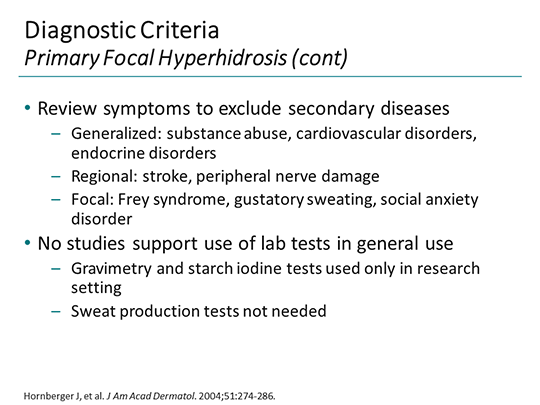 Diagnostic Criteria
Primary Focal Hyperhidrosis (cont)

• Review symptoms to exclude secondary diseases
– Generalized: substance abuse, cardiovascular disorders, endocrine disorders
– Regional: stroke, peripheral nerve damage
– Focal: Frey syndrome, gustatory sweating, social anxiety disorder
• No studies support use of lab tests in general use
– Gravimetry and starch iodine tests used only in research setting
– Sweat production tests not needed

Hornberger J, et al. J Am Acad Dermatol. 2004;51:274-286.